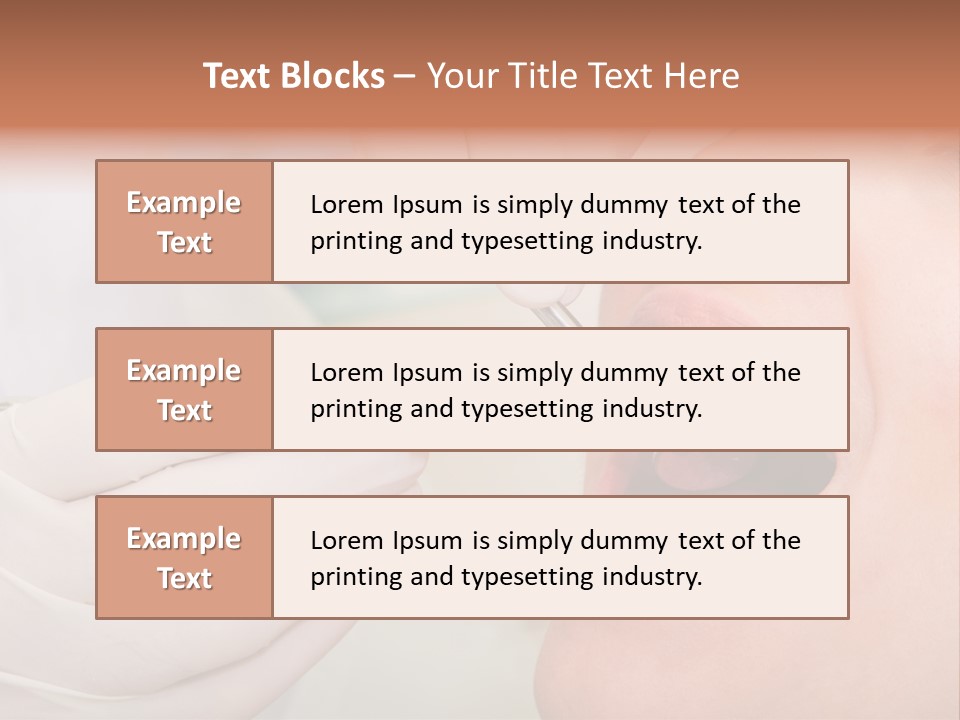 Text Blocks – Your Title Text Here

Example Text

Lorem Ipsum is simply dummy text of the printing and typesetting industry.

Example Text

Lorem Ipsum is simply dummy text of the printing and typesetting industry.

Example Text

Lorem Ipsum is simply dummy text of the printing and typesetting industry.